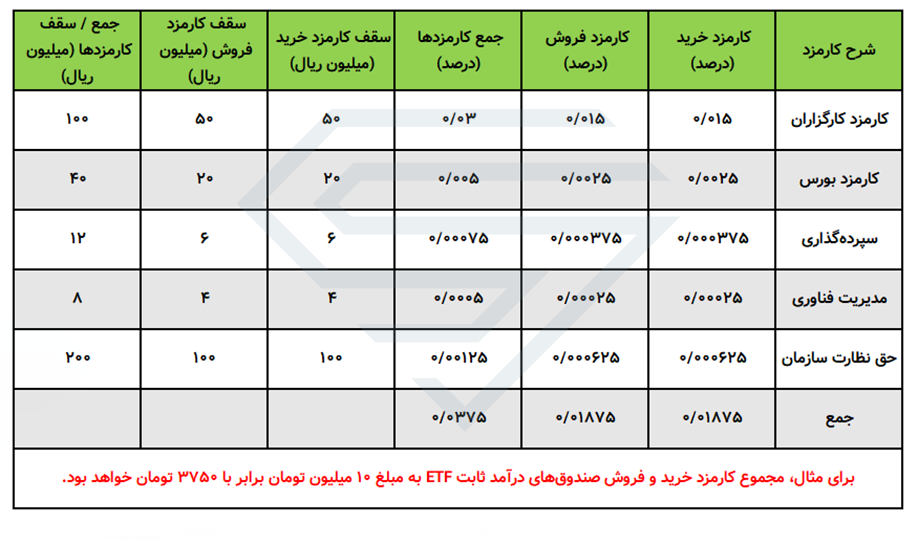 | شرح کارمزد | کارمزد خرید (درصد) | کارمزد فروش (درصد) | جمع کارمزدها (درصد) | سقف کارمزد خرید (میلیون ریال) | سقف کارمزد فروش (میلیون ریال) | جمع / سقف کارمزدها (میلیون ریال) |
|---|---|---|---|---|---|---|
| کارمزد کارگزاران | ۰/۰۱۵ | ۰/۰۱۵ | ۰/۰۳ | ۵۰ | ۵۰ | ۱۰۰ |
| کارمزد بورس | ۰/۰۰۲۵ | ۰/۰۰۲۵ | ۰/۰۰۵ | ۲۰ | ۲۰ | ۴۰ |
| سپرده‌گذاری | ۰/۰۰۰۳۷۵ | ۰/۰۰۰۳۷۵ | ۰/۰۰۰۷۵ | ۶ | ۶ | ۱۲ |
| مدیریت فناوری | ۰/۰۰۰۲۵ | ۰/۰۰۰۲۵ | ۰/۰۰۰۵ | ۴ | ۴ | ۸ |
| حق نظارت سازمان | ۰/۰۰۰۶۲۵ | ۰/۰۰۰۶۲۵ | ۰/۰۰۱۲۵ | ۱۰۰ | ۱۰۰ | ۲۰۰ |
| جمع | ۰/۰۱۸۷۵ | ۰/۰۱۸۷۵ | ۰/۰۳۷۵ | | | |

برای مثال، مجموع کارمزد خرید و فروش صندوق‌های درآمد ثابت ETF به مبلغ ۱۰ میلیون تومان برابر با ۳۷۵۰ تومان خواهد بود.